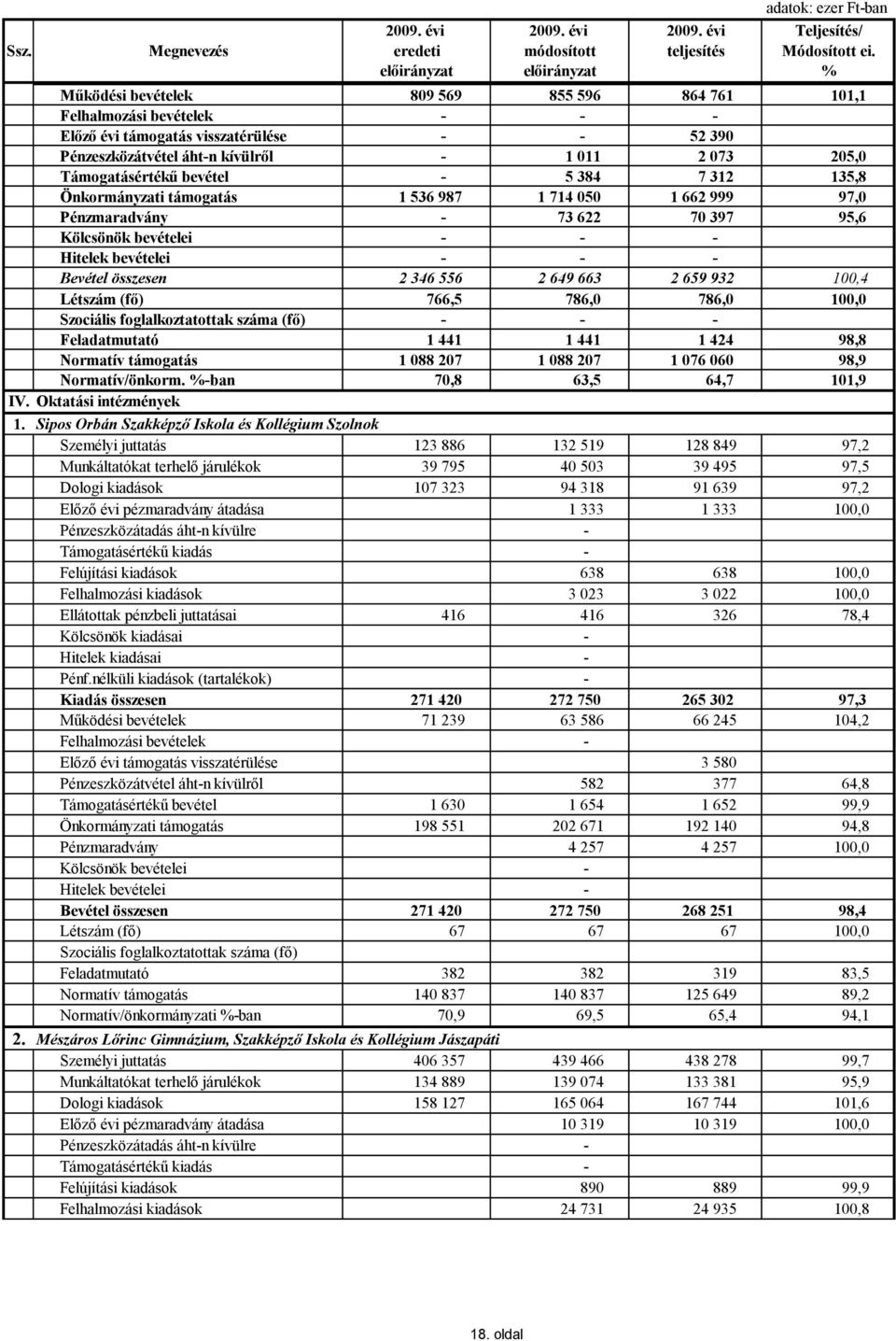 adatok: ezer Ft-ban

| Ssz. | Megnevezés | 2009. évi eredeti előirányzat | 2009. évi módosított előirányzat | 2009. évi teljesítés | Teljesítés/ Módosított ei. % |
|---|---|---|---|---|---|
| | Működési bevételek | 809 569 | 855 596 | 864 761 | 101,1 |
| | Felhalmozási bevételek | - | - | - | |
| | Előző évi támogatás visszatérülése | - | - | 52 390 | |
| | Pénzeszközátvétel áht-n kívülről | - | 1 011 | 2 073 | 205,0 |
| | Támogatásértékű bevétel | - | 5 384 | 7 312 | 135,8 |
| | Önkormányzati támogatás | 1 536 987 | 1 714 050 | 1 662 999 | 97,0 |
| | Pénzmaradvány | - | 73 622 | 70 397 | 95,6 |
| | Kölcsönök bevételei | - | - | - | |
| | Hitelek bevételei | - | - | - | |
| | Bevétel összesen | 2 346 556 | 2 649 663 | 2 659 932 | 100,4 |
| | Létszám (fő) | 766,5 | 786,0 | 786,0 | 100,0 |
| | Szociális foglalkoztatottak száma (fő) | - | - | - | |
| | Feladatmutató | 1 441 | 1 441 | 1 424 | 98,8 |
| | Normatív támogatás | 1 088 207 | 1 088 207 | 1 076 060 | 98,9 |
| | Normatív/önkorm. %-ban | 70,8 | 63,5 | 64,7 | 101,9 |
| IV. | Oktatási intézmények | | | | |
| 1. | Sipos Orbán Szakképző Iskola és Kollégium Szolnok | | | | |
| | Személyi juttatás | 123 886 | 132 519 | 128 849 | 97,2 |
| | Munkáltatókat terhelő járulékok | 39 795 | 40 503 | 39 495 | 97,5 |
| | Dologi kiadások | 107 323 | 94 318 | 91 639 | 97,2 |
| | Előző évi pézmaradvány átadása | | 1 333 | 1 333 | 100,0 |
| | Pénzeszközátadás áht-n kívülre | | - | | |
| | Támogatásértékű kiadás | | - | | |
| | Felújítási kiadások | | 638 | 638 | 100,0 |
| | Felhalmozási kiadások | | 3 023 | 3 022 | 100,0 |
| | Ellátottak pénzbeli juttatásai | 416 | 416 | 326 | 78,4 |
| | Kölcsönök kiadásai | | - | | |
| | Hitelek kiadásai | | - | | |
| | Pénf.nélküli kiadások (tartalékok) | | - | | |
| | Kiadás összesen | 271 420 | 272 750 | 265 302 | 97,3 |
| | Működési bevételek | 71 239 | 63 586 | 66 245 | 104,2 |
| | Felhalmozási bevételek | | - | | |
| | Előző évi támogatás visszatérülése | | | 3 580 | |
| | Pénzeszközátvétel áht-n kívülről | | 582 | 377 | 64,8 |
| | Támogatásértékű bevétel | 1 630 | 1 654 | 1 652 | 99,9 |
| | Önkormányzati támogatás | 198 551 | 202 671 | 192 140 | 94,8 |
| | Pénzmaradvány | | 4 257 | 4 257 | 100,0 |
| | Kölcsönök bevételei | | - | | |
| | Hitelek bevételei | | - | | |
| | Bevétel összesen | 271 420 | 272 750 | 268 251 | 98,4 |
| | Létszám (fő) | 67 | 67 | 67 | 100,0 |
| | Szociális foglalkoztatottak száma (fő) | | | | |
| | Feladatmutató | 382 | 382 | 319 | 83,5 |
| | Normatív támogatás | 140 837 | 140 837 | 125 649 | 89,2 |
| | Normatív/önkormányzati %-ban | 70,9 | 69,5 | 65,4 | 94,1 |
| 2. | Mészáros Lőrinc Gimnázium, Szakképző Iskola és Kollégium Jászapáti | | | | |
| | Személyi juttatás | 406 357 | 439 466 | 438 278 | 99,7 |
| | Munkáltatókat terhelő járulékok | 134 889 | 139 074 | 133 381 | 95,9 |
| | Dologi kiadások | 158 127 | 165 064 | 167 744 | 101,6 |
| | Előző évi pézmaradvány átadása | | 10 319 | 10 319 | 100,0 |
| | Pénzeszközátadás áht-n kívülre | | - | | |
| | Támogatásértékű kiadás | | - | | |
| | Felújítási kiadások | | 890 | 889 | 99,9 |
| | Felhalmozási kiadások | | 24 731 | 24 935 | 100,8 |

18. oldal